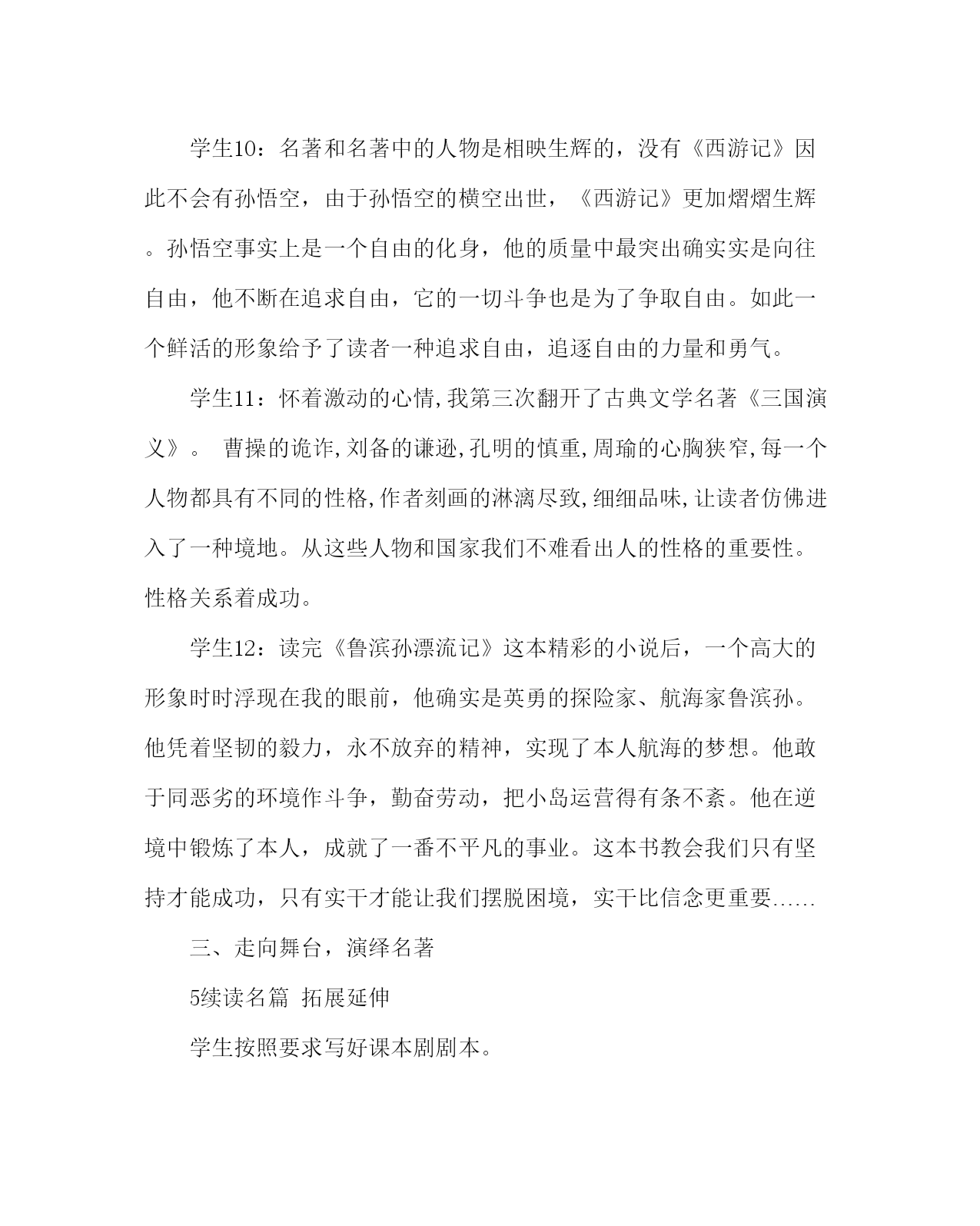 学生10：名著和名著中的人物是相映生辉的，没有《西游记》因此不会有孙悟空，由于孙悟空的横空出世，《西游记》更加熠熠生辉。孙悟空事实上是一个自由的化身，他的质量中最突出确实实是向往自由，他不断在追求自由，它的一切斗争也是为了争取自由。如此一个鲜活的形象给予了读者一种追求自由，追逐自由的力量和勇气。

学生11：怀着激动的心情,我第三次翻开了古典文学名著《三国演义》。 曹操的诡诈,刘备的谦逊,孔明的慎重,周瑜的心胸狭窄,每一个人物都具有不同的性格,作者刻画的淋漓尽致,细细品味,让读者仿佛进入了一种境地。从这些人物和国家我们不难看出人的性格的重要性。性格关系着成功。

学生12：读完《鲁滨孙漂流记》这本精彩的小说后，一个高大的形象时时浮现在我的眼前，他确实是英勇的探险家、航海家鲁滨孙。他凭着坚韧的毅力，永不放弃的精神，实现了本人航海的梦想。他敢于同恶劣的环境作斗争，勤奋劳动，把小岛运营得有条不紊。他在逆境中锻炼了本人，成就了一番不平凡的事业。这本书教会我们只有坚持才能成功，只有实干才能让我们摆脱困境，实干比信念更重要……

三、走向舞台，演绎名著

5续读名篇 拓展延伸

学生按照要求写好课本剧剧本。